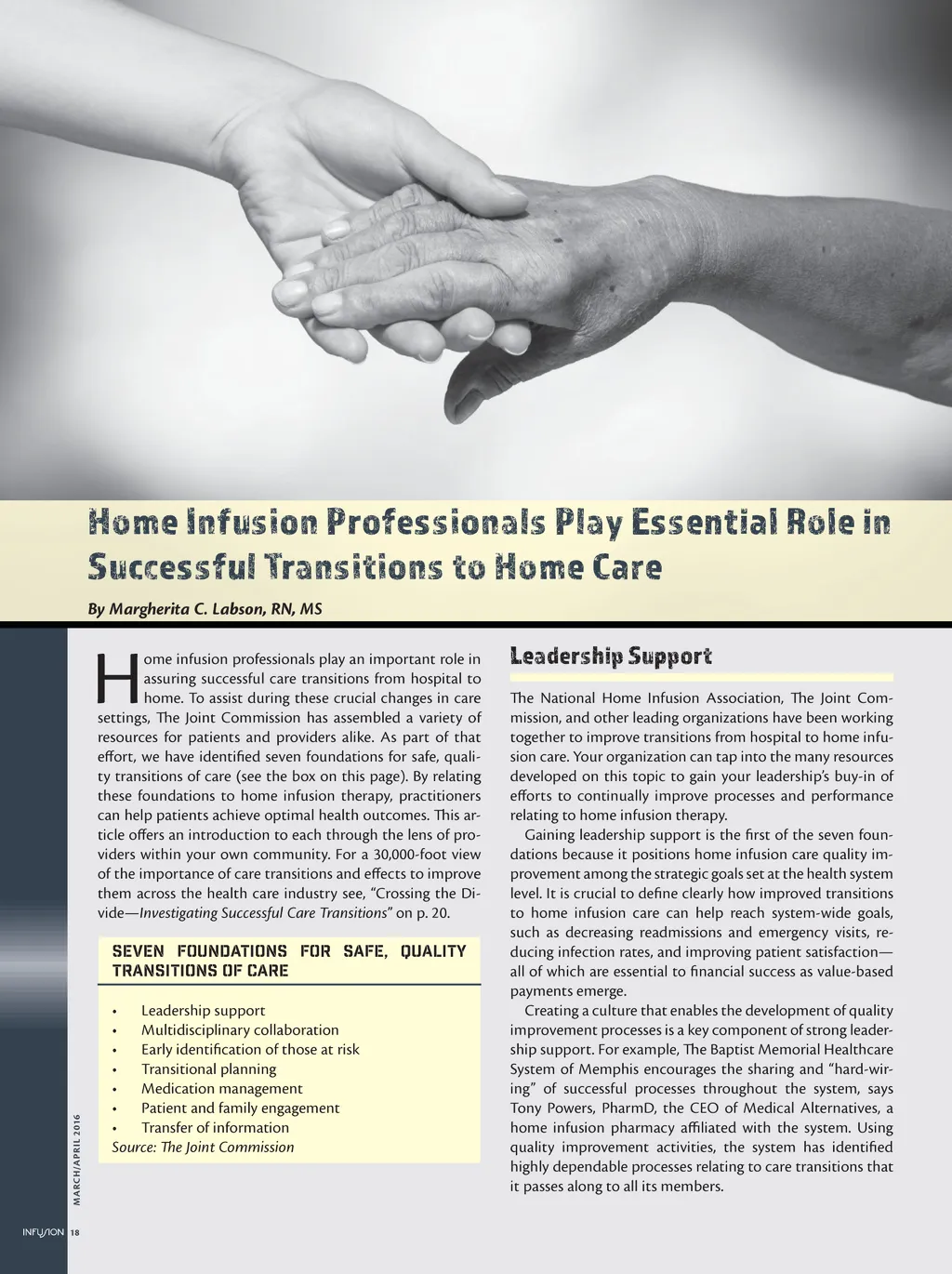 Home Infusion Professionals Play Essential Role in Successful Transitions to Home Care

By Margherita C. Labson, RN, MS

Home infusion professionals play an important role in assuring successful care transitions from hospital to home. To assist during these crucial changes in care settings, The Joint Commission has assembled a variety of resources for patients and providers alike. As part of that effort, we have identified seven foundations for safe, quality transitions of care (see the box on this page). By relating these foundations to home infusion therapy, practitioners can help patients achieve optimal health outcomes. This article offers an introduction to each through the lens of providers within your own community. For a 30,000-foot view of the importance of care transitions and effects to improve them across the health care industry see, "Crossing the Divide—Investigating Successful Care Transitions" on p. 20.

SEVEN FOUNDATIONS FOR SAFE, QUALITY TRANSITIONS OF CARE

• Leadership support
• Multidisciplinary collaboration
• Early identification of those at risk
• Transitional planning
• Medication management
• Patient and family engagement
• Transfer of information
Source: The Joint Commission

Leadership Support

The National Home Infusion Association, The Joint Commission, and other leading organizations have been working together to improve transitions from hospital to home infusion care. Your organization can tap into the many resources developed on this topic to gain your leadership's buy-in of efforts to continually improve processes and performance relating to home infusion therapy.

Gaining leadership support is the first of the seven foundations because it positions home infusion care quality improvement among the strategic goals set at the health system level. It is crucial to define clearly how improved transitions to home infusion care can help reach system-wide goals, such as decreasing readmissions and emergency visits, reducing infection rates, and improving patient satisfaction—all of which are essential to financial success as value-based payments emerge.

Creating a culture that enables the development of quality improvement processes is a key component of strong leadership support. For example, The Baptist Memorial Healthcare System of Memphis encourages the sharing and "hard-wiring" of successful processes throughout the system, says Tony Powers, PharmD, the CEO of Medical Alternatives, a home infusion pharmacy affiliated with the system. Using quality improvement activities, the system has identified highly dependable processes relating to care transitions that it passes along to all its members.

MARCH/APRIL 2016

INFUSION 18